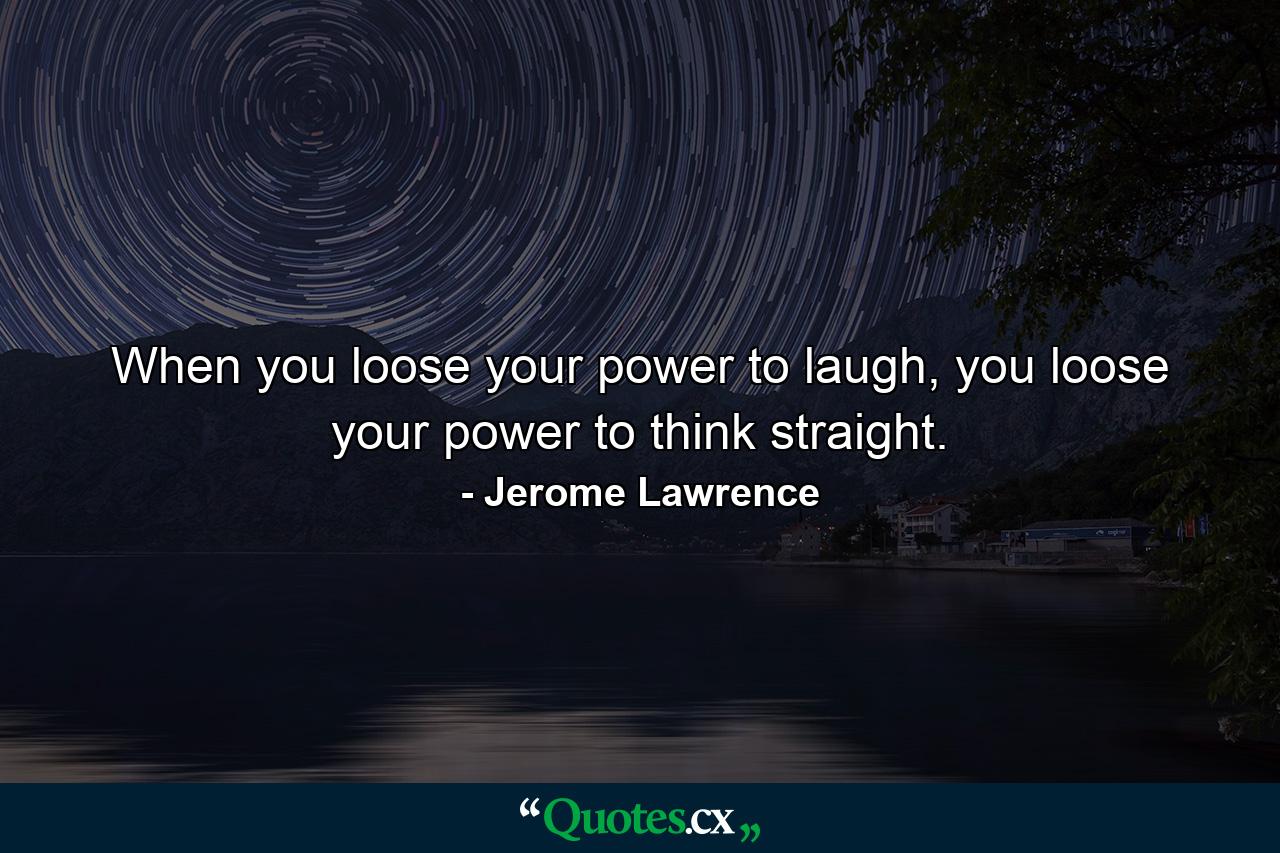 When you loose your power to laugh, you loose your power to think straight.

- Jerome Lawrence

“Quotes.cx„